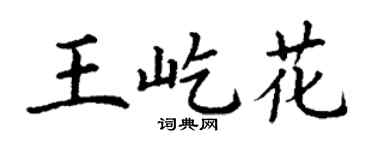 王屹花

词典网